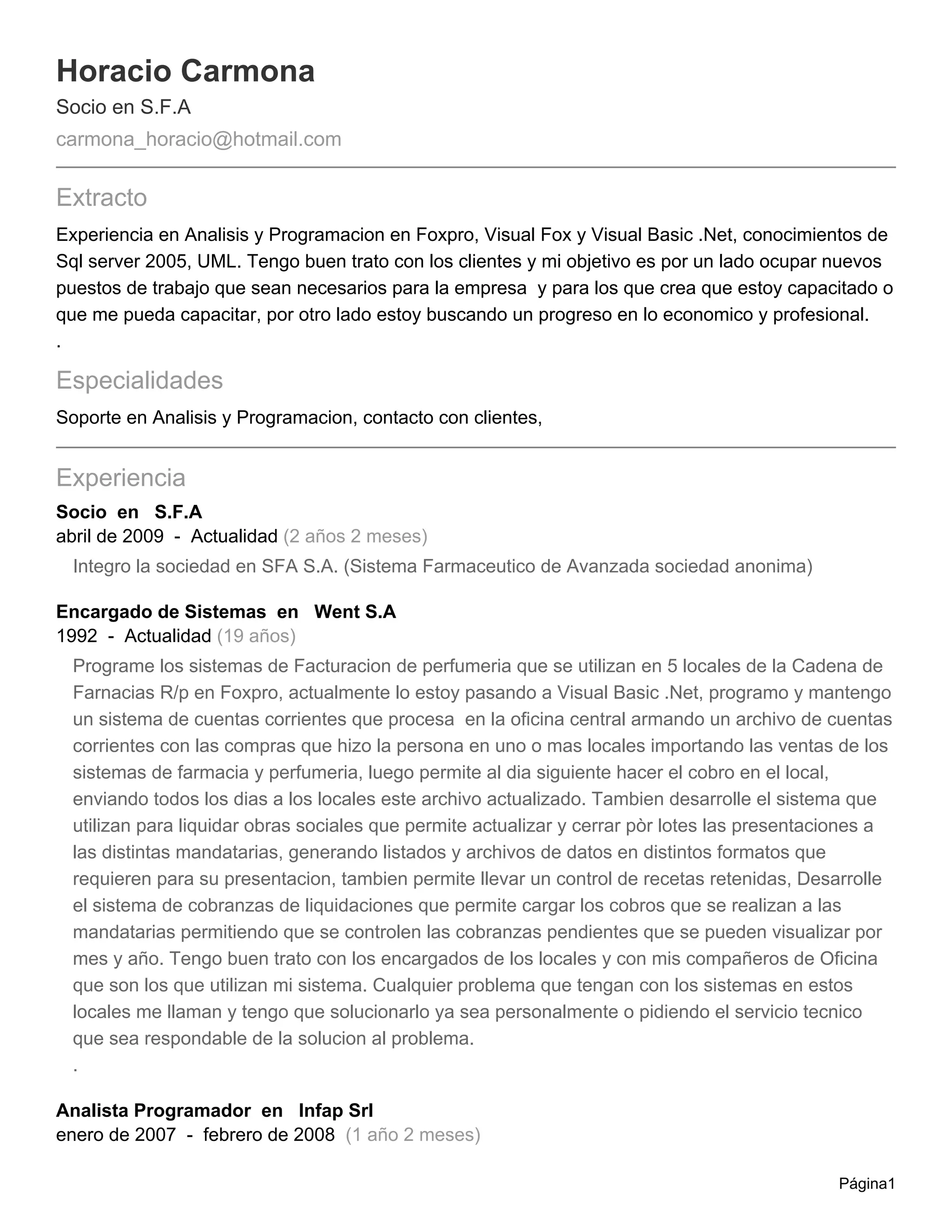 Horacio Carmona

Socio en S.F.A

carmona_horacio@hotmail.com

Extracto

Experiencia en Analisis y Programacion en Foxpro, Visual Fox y Visual Basic .Net, conocimientos de Sql server 2005, UML. Tengo buen trato con los clientes y mi objetivo es por un lado ocupar nuevos puestos de trabajo que sean necesarios para la empresa y para los que crea que estoy capacitado o que me pueda capacitar, por otro lado estoy buscando un progreso en lo economico y profesional.
.

Especialidades

Soporte en Analisis y Programacion, contacto con clientes,

Experiencia

Socio en S.F.A
abril de 2009 - Actualidad (2 años 2 meses)
Integro la sociedad en SFA S.A. (Sistema Farmaceutico de Avanzada sociedad anonima)

Encargado de Sistemas en Went S.A
1992 - Actualidad (19 años)
Programe los sistemas de Facturacion de perfumeria que se utilizan en 5 locales de la Cadena de Farnacias R/p en Foxpro, actualmente lo estoy pasando a Visual Basic .Net, programo y mantengo un sistema de cuentas corrientes que procesa en la oficina central armando un archivo de cuentas corrientes con las compras que hizo la persona en uno o mas locales importando las ventas de los sistemas de farmacia y perfumeria, luego permite al dia siguiente hacer el cobro en el local, enviando todos los dias a los locales este archivo actualizado. Tambien desarrolle el sistema que utilizan para liquidar obras sociales que permite actualizar y cerrar pòr lotes las presentaciones a las distintas mandatarias, generando listados y archivos de datos en distintos formatos que requieren para su presentacion, tambien permite llevar un control de recetas retenidas, Desarrolle el sistema de cobranzas de liquidaciones que permite cargar los cobros que se realizan a las mandatarias permitiendo que se controlen las cobranzas pendientes que se pueden visualizar por mes y año. Tengo buen trato con los encargados de los locales y con mis compañeros de Oficina que son los que utilizan mi sistema. Cualquier problema que tengan con los sistemas en estos locales me llaman y tengo que solucionarlo ya sea personalmente o pidiendo el servicio tecnico que sea respondable de la solucion al problema.
.

Analista Programador en Infap Srl
enero de 2007 - febrero de 2008 (1 año 2 meses)

Página1